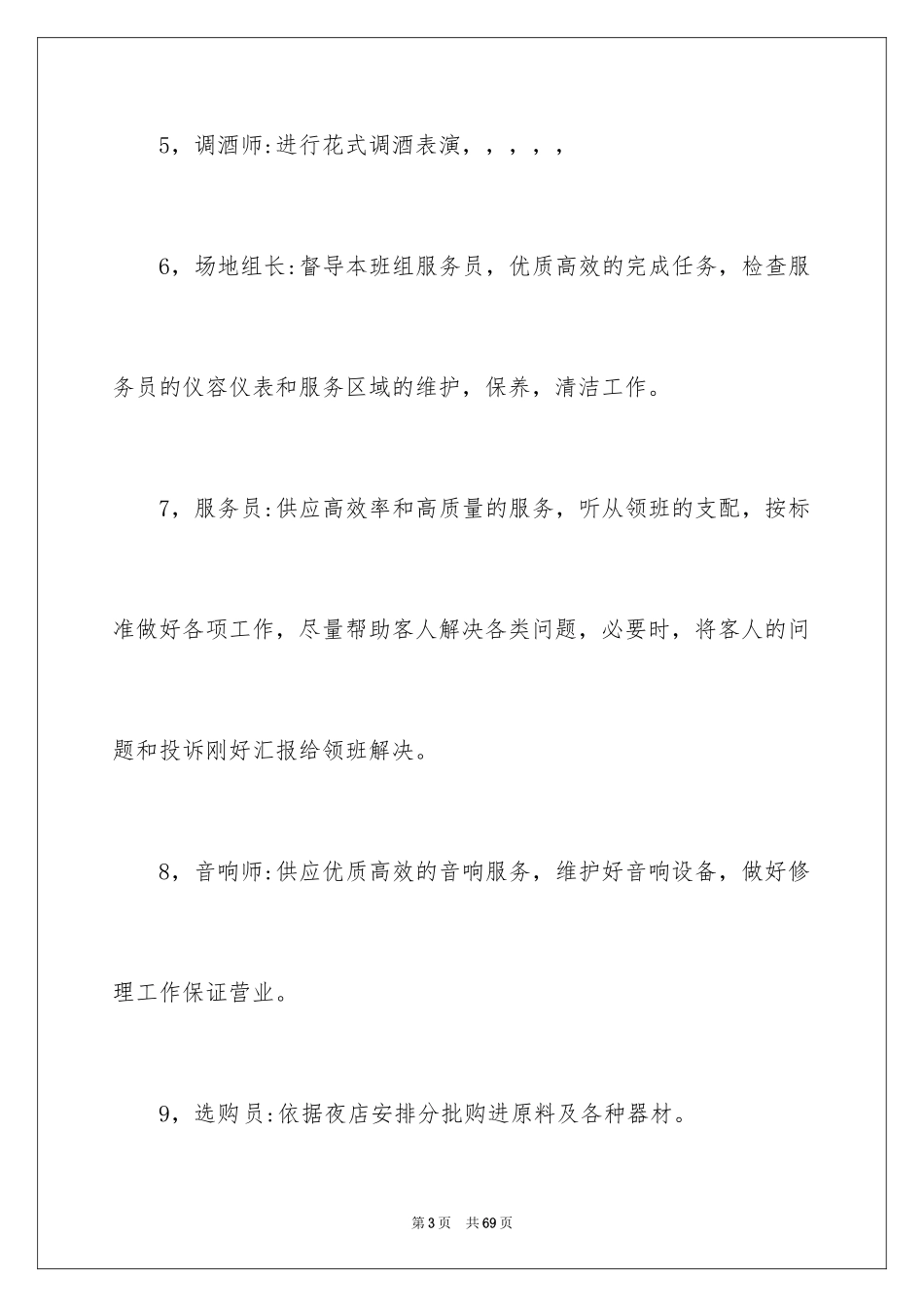 5，调酒师:进行花式调酒表演，，，，，

6，场地组长:督导本班组服务员，优质高效的完成任务，检查服务员的仪容仪表和服务区域的维护，保养，清洁工作。

7，服务员:供应高效率和高质量的服务，听从领班的支配，按标准做好各项工作，尽量帮助客人解决各类问题，必要时，将客人的问题和投诉刚好汇报给领班解决。

8，音响师:供应优质高效的音响服务，维护好音响设备，做好修理工作保证营业。

9，选购员:依据夜店安排分批购进原料及各种器材。

第3页 共69页